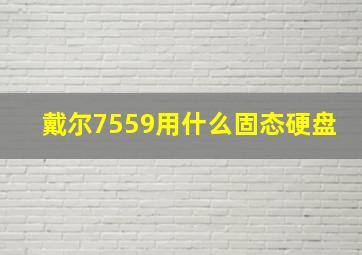 戴尔7559用什么固态硬盘